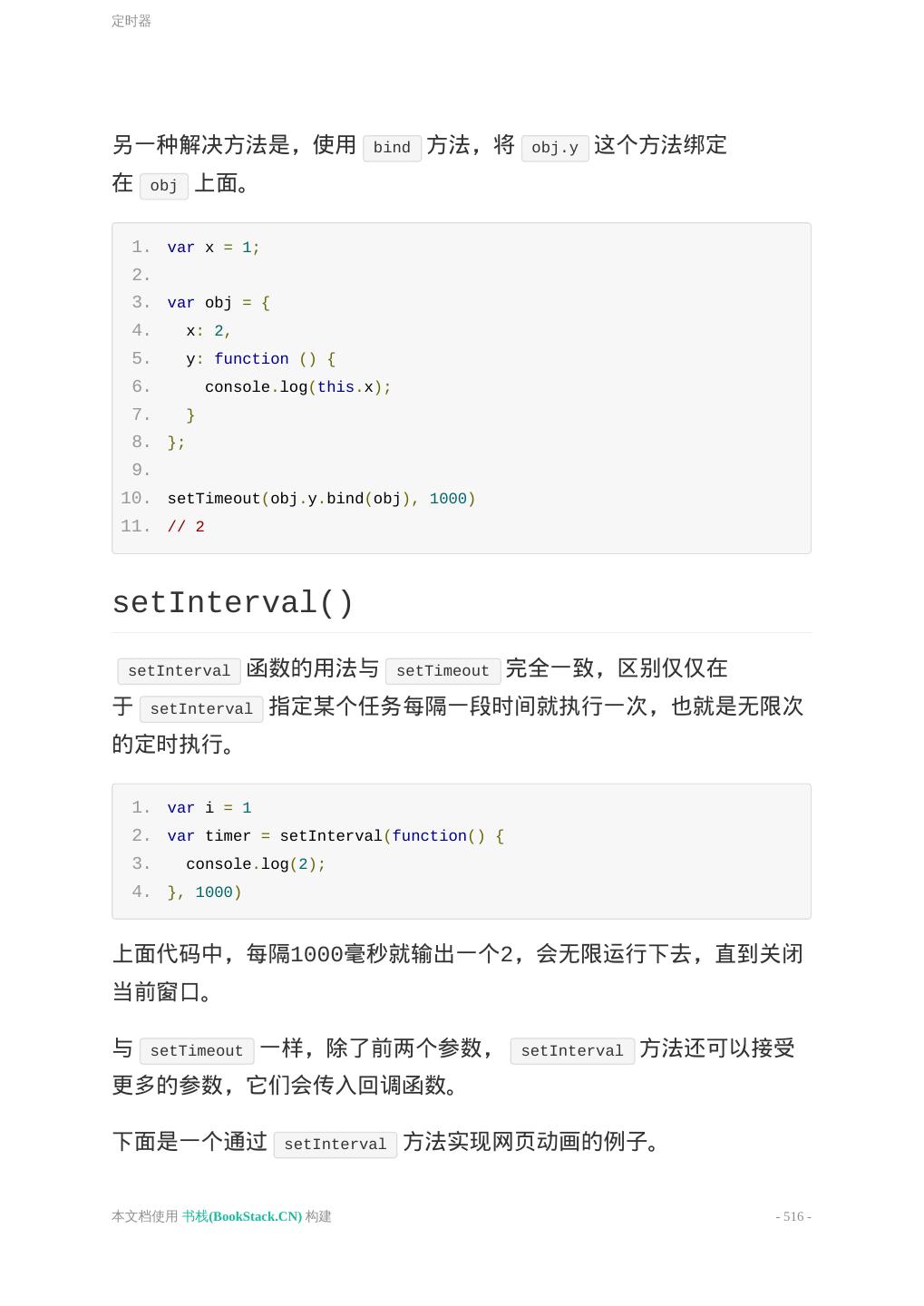 定时器

另一种解决方法是，使用 bind 方法，将 obj.y 这个方法绑定在 obj 上面。

1. var x = 1;
2.
3. var obj = {
4.   x: 2,
5.   y: function () {
6.     console.log(this.x);
7.   }
8. };
9.
10. setTimeout(obj.y.bind(obj), 1000)
11. // 2

setInterval()

setInterval 函数的用法与 setTimeout 完全一致，区别仅仅在于 setInterval 指定某个任务每隔一段时间就执行一次，也就是无限次的定时执行。

1. var i = 1
2. var timer = setInterval(function() {
3.   console.log(2);
4. }, 1000)

上面代码中，每隔1000毫秒就输出一个2，会无限运行下去，直到关闭当前窗口。

与 setTimeout 一样，除了前两个参数， setInterval 方法还可以接受更多的参数，它们会传入回调函数。

下面是一个通过 setInterval 方法实现网页动画的例子。

本文档使用 书栈(BookStack.CN) 构建

- 516 -